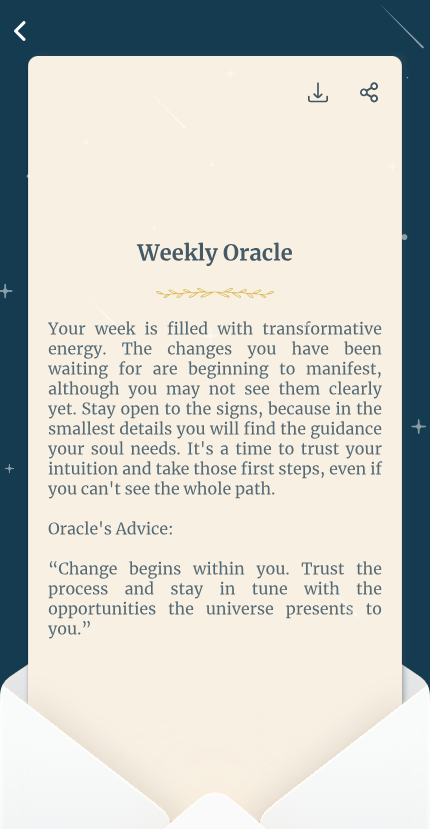 Weekly Oracle

Your week is filled with transformative energy. The changes you have been waiting for are beginning to manifest, although you may not see them clearly yet. Stay open to the signs, because in the smallest details you will find the guidance your soul needs. It's a time to trust your intuition and take those first steps, even if you can't see the whole path.

Oracle's Advice:

“Change begins within you. Trust the process and stay in tune with the opportunities the universe presents to you.”